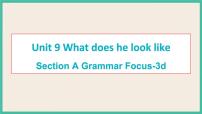 Unit 9 What does he look like
Section A Grammar Focus-3d